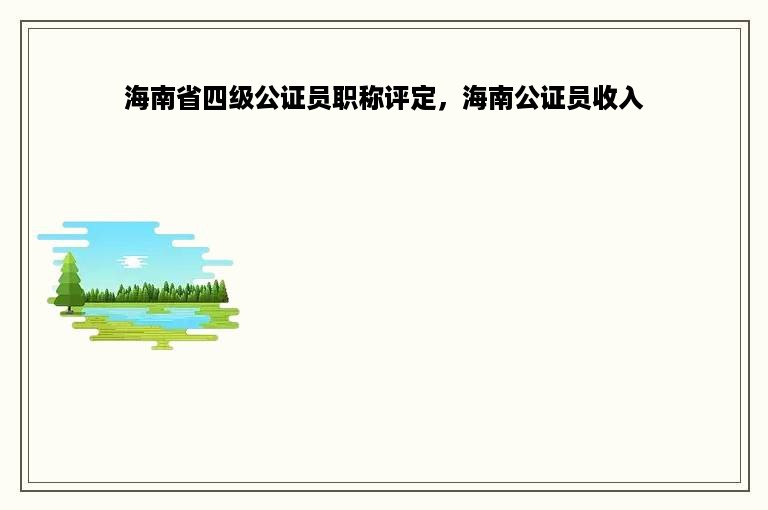 海南省四级公证员职称评定，海南公证员收入